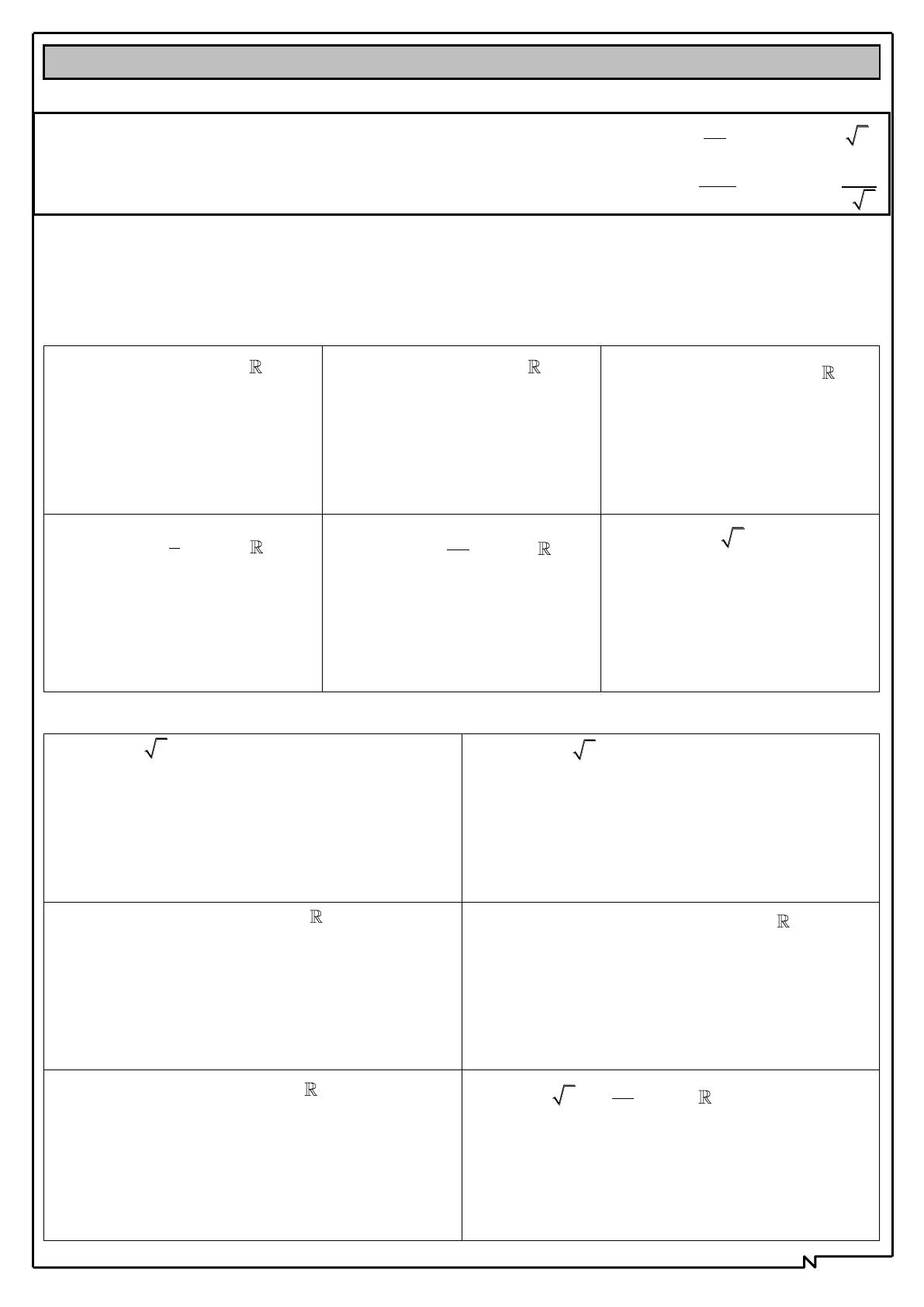 $\mathbb{R}$

$\mathbb{R}$

$\mathbb{R}$

$\mathbb{R}$

$\mathbb{R}$

$\mathbb{R}$

$\mathbb{R}$

$\mathbb{R}$

$\mathbb{R}$